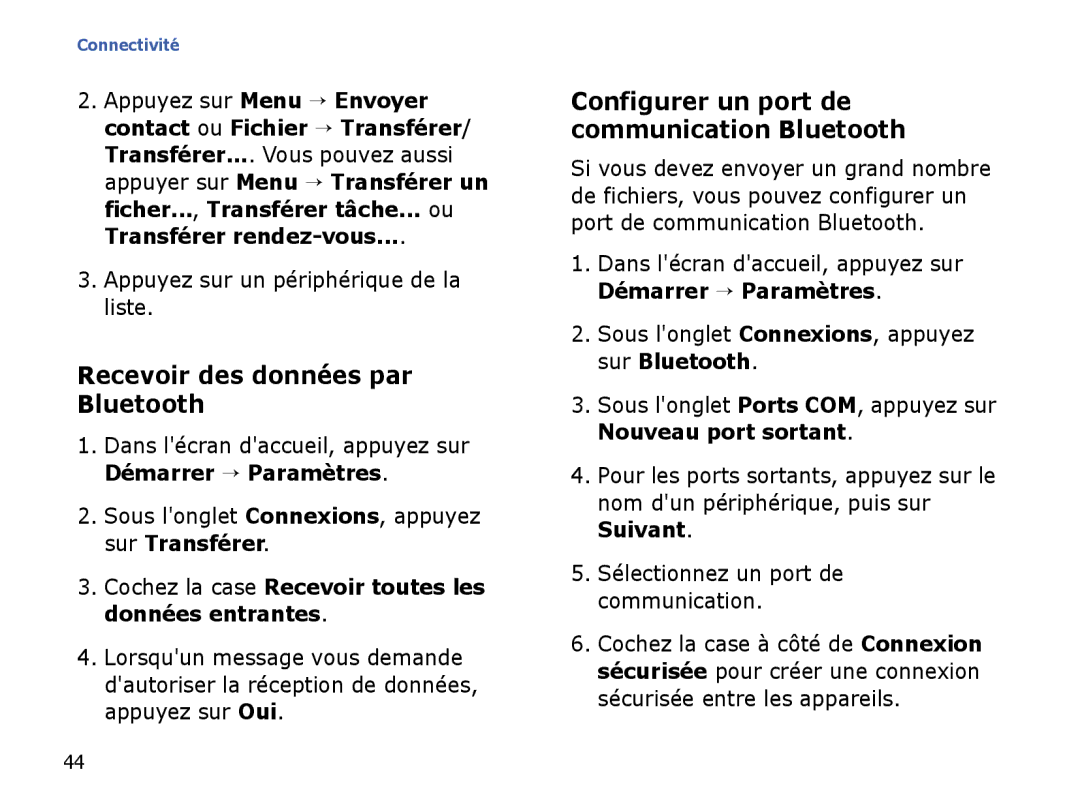 Connectivité

2. Appuyez sur Menu → Envoyer contact ou Fichier → Transférer/ Transférer.... Vous pouvez aussi appuyer sur Menu → Transférer un ficher..., Transférer tâche... ou Transférer rendez-vous....

3. Appuyez sur un périphérique de la liste.

Recevoir des données par Bluetooth

1. Dans l'écran d'accueil, appuyez sur Démarrer → Paramètres.

2. Sous l'onglet Connexions, appuyez sur Transférer.

3. Cochez la case Recevoir toutes les données entrantes.

4. Lorsqu'un message vous demande d'autoriser la réception de données, appuyez sur Oui.

Configurer un port de communication Bluetooth

Si vous devez envoyer un grand nombre de fichiers, vous pouvez configurer un port de communication Bluetooth.

1. Dans l'écran d'accueil, appuyez sur Démarrer → Paramètres.

2. Sous l'onglet Connexions, appuyez sur Bluetooth.

3. Sous l'onglet Ports COM, appuyez sur Nouveau port sortant.

4. Pour les ports sortants, appuyez sur le nom d'un périphérique, puis sur Suivant.

5. Sélectionnez un port de communication.

6. Cochez la case à côté de Connexion sécurisée pour créer une connexion sécurisée entre les appareils.

44